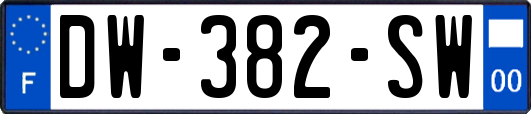 F
DW-382-SW
00